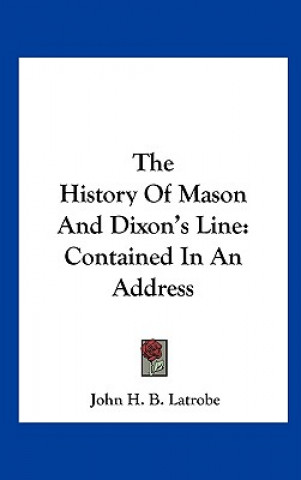 The History Of Mason And Dixon's Line: Contained In An Address

John H. B. Latrobe